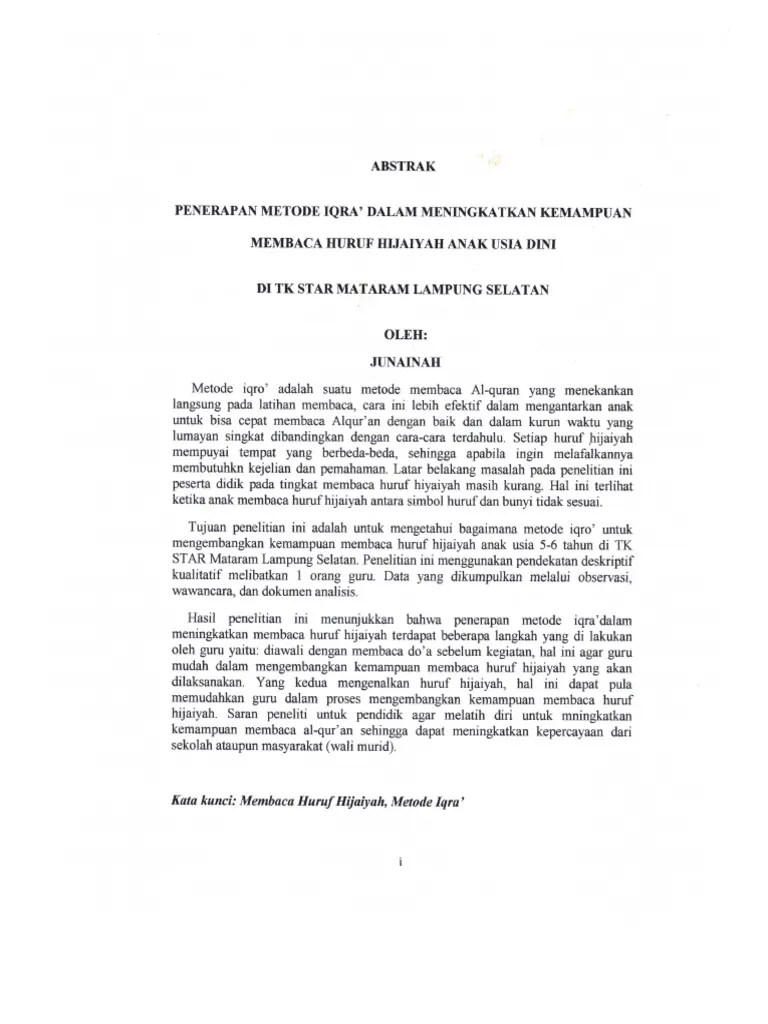 ABSTRAK

PENERAPAN METODE IQRA' DALAM MENINGKATKAN KEMAMPUAN MEMBACA HURUF HIJAIYAH ANAK USIA DINI DI TK STAR MATARAM LAMPUNG SELATAN

OLEH:

JUNAINAH

Metode iqro' adalah suatu metode membaca Al-quran yang menekankan langsung pada latihan membaca, cara ini lebih efektif dalam mengantarkan anak untuk bisa cepat membaca Alqur'an dengan baik dan dalam kurun waktu yang lumayan singkat dibandingkan dengan cara-cara terdahulu. Setiap huruf hijaiyah mempuyai tempat yang berbeda-beda, sehingga apabila ingin melafalkannya membutuhkn kejelian dan pemahaman. Latar belakang masalah pada penelitian ini peserta didik pada tingkat membaca huruf hiyaiyah masih kurang. Hal ini terlihat ketika anak membaca huruf hijaiyah antara simbol huruf dan bunyi tidak sesuai.

Tujuan penelitian ini adalah untuk mengetahui bagaimana metode iqro' untuk mengembangkan kemampuan membaca huruf hijaiyah anak usia 5-6 tahun di TK STAR Mataram Lampung Selatan. Penelitian ini menggunakan pendekatan deskriptif kualitatif melibatkan 1 orang guru. Data yang dikumpulkan melalui observasi, wawancara, dan dokumen analisis.

Hasil penelitian ini menunjukkan bahwa penerapan metode iqra'dalam meningkatkan membaca huruf hijaiyah terdapat beberapa langkah yang di lakukan oleh guru yaitu: diawali dengan membaca do'a sebelum kegiatan, hal ini agar guru mudah dalam mengembangkan kemampuan membaca huruf hijaiyah yang akan dilaksanakan. Yang kedua mengenalkan huruf hijaiyah, hal ini dapat pula memudahkan guru dalam proses mengembangkan kemampuan membaca huruf hijaiyah. Saran peneliti untuk pendidik agar melatih diri untuk mningkatkan kemampuan membaca al-qur'an sehingga dapat meningkatkan kepercayaan dari sekolah ataupun masyarakat (wali murid).

Kata kunci: Membaca Huruf Hijaiyah, Metode Iqra'

i